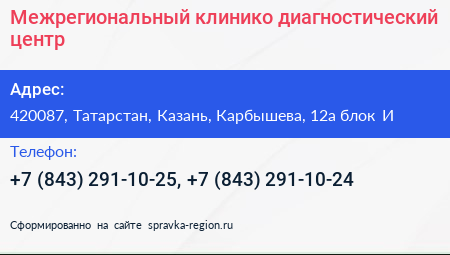 Межрегиональный клинико диагностический центр

Адрес:
420087, Татарстан, Казань, Карбышева, 12а блок И

Телефон:
+7 (843) 291-10-25, +7 (843) 291-10-24

Сформированно на сайте spravka-region.ru